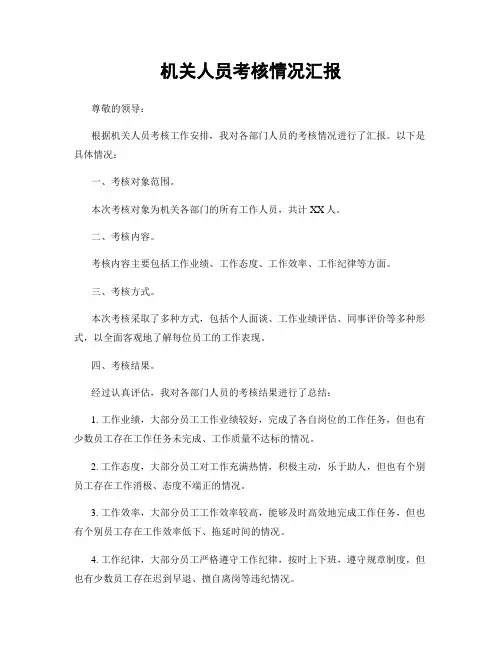 机关人员考核情况汇报

尊敬的领导：

根据机关人员考核工作安排，我对各部门人员的考核情况进行了汇报。以下是具体情况：

一、考核对象范围。

本次考核对象为机关各部门的所有工作人员，共计 XX 人。

二、考核内容。

考核内容主要包括工作业绩、工作态度、工作效率、工作纪律等方面。

三、考核方式。

本次考核采取了多种方式，包括个人面谈、工作业绩评估、同事评价等多种形式，以全面客观地了解每位员工的工作表现。

四、考核结果。

经过认真评估，我对各部门人员的考核结果进行了总结：

1. 工作业绩，大部分员工工作业绩较好，完成了各自岗位的工作任务，但也有少数员工存在工作任务未完成、工作质量不达标的情况。

2. 工作态度，大部分员工对工作充满热情，积极主动，乐于助人，但也有个别员工存在工作消极、态度不端正的情况。

3. 工作效率，大部分员工工作效率较高，能够及时高效地完成工作任务，但也有个别员工存在工作效率低下、拖延时间的情况。

4. 工作纪律，大部分员工严格遵守工作纪律，按时上下班，遵守规章制度，但也有少数员工存在迟到早退、擅自离岗等违纪情况。